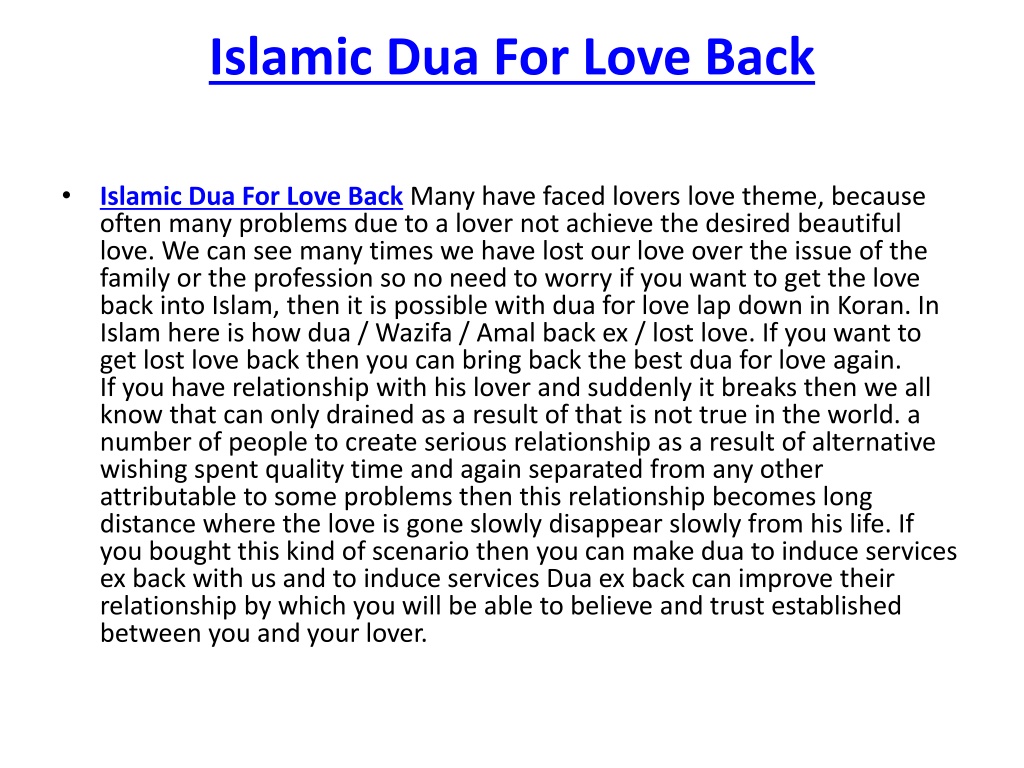 Islamic Dua For Love Back

• Islamic Dua For Love Back Many have faced lovers love theme, because often many problems due to a lover not achieve the desired beautiful love. We can see many times we have lost our love over the issue of the family or the profession so no need to worry if you want to get the love back into Islam, then it is possible with dua for love lap down in Koran. In Islam here is how dua / Wazifa / Amal back ex / lost love. If you want to get lost love back then you can bring back the best dua for love again.
If you have relationship with his lover and suddenly it breaks then we all know that can only drained as a result of that is not true in the world. a number of people to create serious relationship as a result of alternative wishing spent quality time and again separated from any other attributable to some problems then this relationship becomes long distance where the love is gone slowly disappear slowly from his life. If you bought this kind of scenario then you can make dua to induce services ex back with us and to induce services Dua ex back can improve their relationship by which you will be able to believe and trust established between you and your lover.